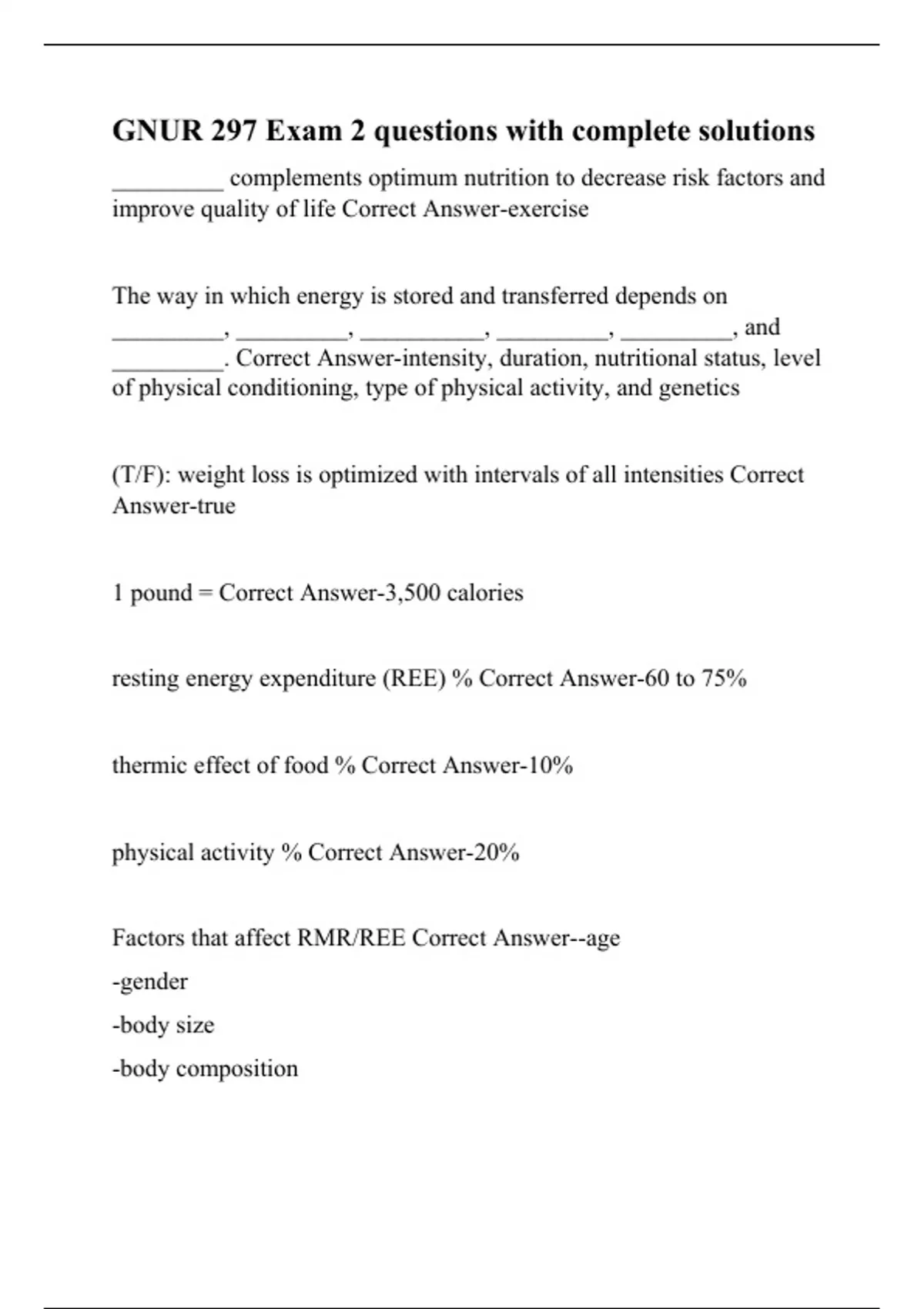 GNUR 297 Exam 2 questions with complete solutions

_________ complements optimum nutrition to decrease risk factors and improve quality of life Correct Answer-exercise

The way in which energy is stored and transferred depends on _________, _________, __________, _________, _________, and _________. Correct Answer-intensity, duration, nutritional status, level of physical conditioning, type of physical activity, and genetics

(T/F): weight loss is optimized with intervals of all intensities Correct Answer-true

1 pound = Correct Answer-3,500 calories

resting energy expenditure (REE) % Correct Answer-60 to 75%

thermic effect of food % Correct Answer-10%

physical activity % Correct Answer-20%

Factors that affect RMR/REE Correct Answer--age
-gender
-body size
-body composition